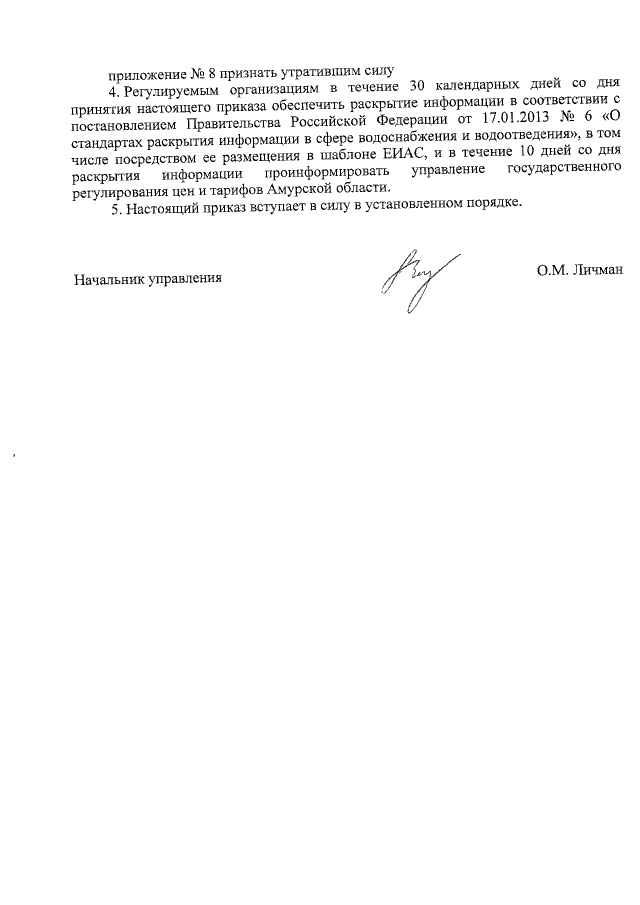 приложение № 8 признать утратившим силу

4. Регулируемым организациям в течение 30 календарных дней со дня принятия настоящего приказа обеспечить раскрытие информации в соответствии с постановлением Правительства Российской Федерации от 17.01.2013 № 6 «О стандартах раскрытия информации в сфере водоснабжения и водоотведения», в том числе посредством ее размещения в шаблоне ЕИАС, и в течение 10 дней со дня раскрытия информации проинформировать управление государственного регулирования цен и тарифов Амурской области.

5. Настоящий приказ вступает в силу в установленном порядке.

Начальник управления О.М. Личман